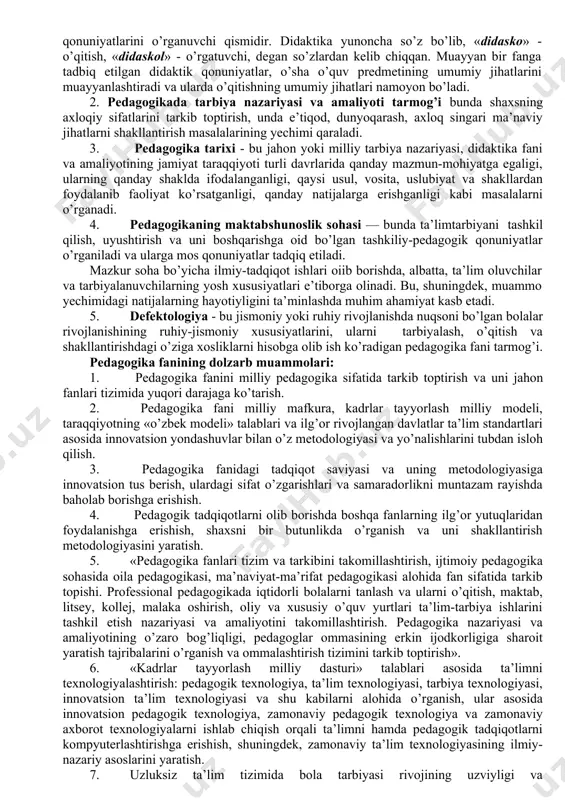 qonuniyatlarini o'rganuvchi qismidir. Didaktika yunoncha so'z bo'lib, «didasko» - o'qitish, «didaskol» - o'rgatuvchi, degan so'zlardan kelib chiqqan. Muayyan bir fanga tadbiq etilgan didaktik qonuniyatlar, o'sha o'quv predmetining umumiy jihatlarini muayyanlashtiradi va ularda o'qitishning umumiy jihatlari namoyon bo'ladi.

2. Pedagogikada tarbiya nazariyasi va amaliyoti tarmog'i bunda shaxsning axloqiy sifatlarini tarkib toptirish, unda e'tiqod, dunyoqarash, axloq singari ma'naviy jihatlarni shakllantirish masalalarining yechimi qaraladi.

3. Pedagogika tarixi - bu jahon yoki milliy tarbiya nazariyasi, didaktika fani va amaliyotining jamiyat taraqqiyoti turli davrlarida qanday mazmun-mohiyatga egaligi, ularning qanday shaklda ifodalanganligi, qaysi usul, vosita, uslubiyat va shakllardan foydalanib faoliyat ko'rsatganligi, qanday natijalarga erishganligi kabi masalalarni o'rganadi.

4. Pedagogikaning maktabshunoslik sohasi — bunda ta'limtarbiyani tashkil qilish, uyushtirish va uni boshqarishga oid bo'lgan tashkiliy-pedagogik qonuniyatlar o'rganiladi va ularga mos qonuniyatlar tadqiq etiladi.

Mazkur soha bo'yicha ilmiy-tadqiqot ishlari oiib borishda, albatta, ta'lim oluvchilar va tarbiyalanuvchilarning yosh xususiyatlari e'tiborga olinadi. Bu, shuningdek, muammo yechimidagi natijalarning hayotiyligini ta'minlashda muhim ahamiyat kasb etadi.

5. Defektologiya - bu jismoniy yoki ruhiy rivojlanishda nuqsoni bo'lgan bolalar rivojlanishining ruhiy-jismoniy xususiyatlarini, ularni tarbiyalash, o'qitish va shakllantirishdagi o'ziga xosliklarni hisobga olib ish ko'radigan pedagogika fani tarmog'i.

Pedagogika fanining dolzarb muammolari:

1. Pedagogika fanini milliy pedagogika sifatida tarkib toptirish va uni jahon fanlari tizimida yuqori darajaga ko'tarish.

2. Pedagogika fani milliy mafkura, kadrlar tayyorlash milliy modeli, taraqqiyotning «o'zbek modeli» talablari va ilg'or rivojlangan davlatlar ta'lim standartlari asosida innovatsion yondashuvlar bilan o'z metodologiyasi va yo'nalishlarini tubdan isloh qilish.

3. Pedagogika fanidagi tadqiqot saviyasi va uning metodologiyasiga innovatsion tus berish, ulardagi sifat o'zgarishlari va samaradorlikni muntazam rayishda baholab borishga erishish.

4. Pedagogik tadqiqotlarni olib borishda boshqa fanlarning ilg'or yutuqlaridan foydalanishga erishish, shaxsni bir butunlikda o'rganish va uni shakllantirish metodologiyasini yaratish.

5. «Pedagogika fanlari tizim va tarkibini takomillashtirish, ijtimoiy pedagogika sohasida oila pedagogikasi, ma'naviyat-ma'rifat pedagogikasi alohida fan sifatida tarkib topishi. Professional pedagogikada iqtidorli bolalarni tanlash va ularni o'qitish, maktab, litsey, kollej, malaka oshirish, oliy va xususiy o'quv yurtlari ta'lim-tarbiya ishlarini tashkil etish nazariyasi va amaliyotini takomillashtirish. Pedagogika nazariyasi va amaliyotining o'zaro bog'liqligi, pedagoglar ommasining erkin ijodkorligiga sharoit yaratish tajribalarini o'rganish va ommalashtirish tizimini tarkib toptirish».

6. «Kadrlar tayyorlash milliy dasturi» talablari asosida ta'limni texnologiyalashtirish: pedagogik texnologiya, ta'lim texnologiyasi, tarbiya texnologiyasi, innovatsion ta'lim texnologiyasi va shu kabilarni alohida o'rganish, ular asosida innovatsion pedagogik texnologiya, zamonaviy pedagogik texnologiya va zamonaviy axborot texnologiyalarni ishlab chiqish orqali ta'limni hamda pedagogik tadqiqotlarni kompyuterlashtirishga erishish, shuningdek, zamonaviy ta'lim texnologiyasining ilmiy-nazariy asoslarini yaratish.

7. Uzluksiz ta'lim tizimida bola tarbiyasi rivojining uzviyligi va